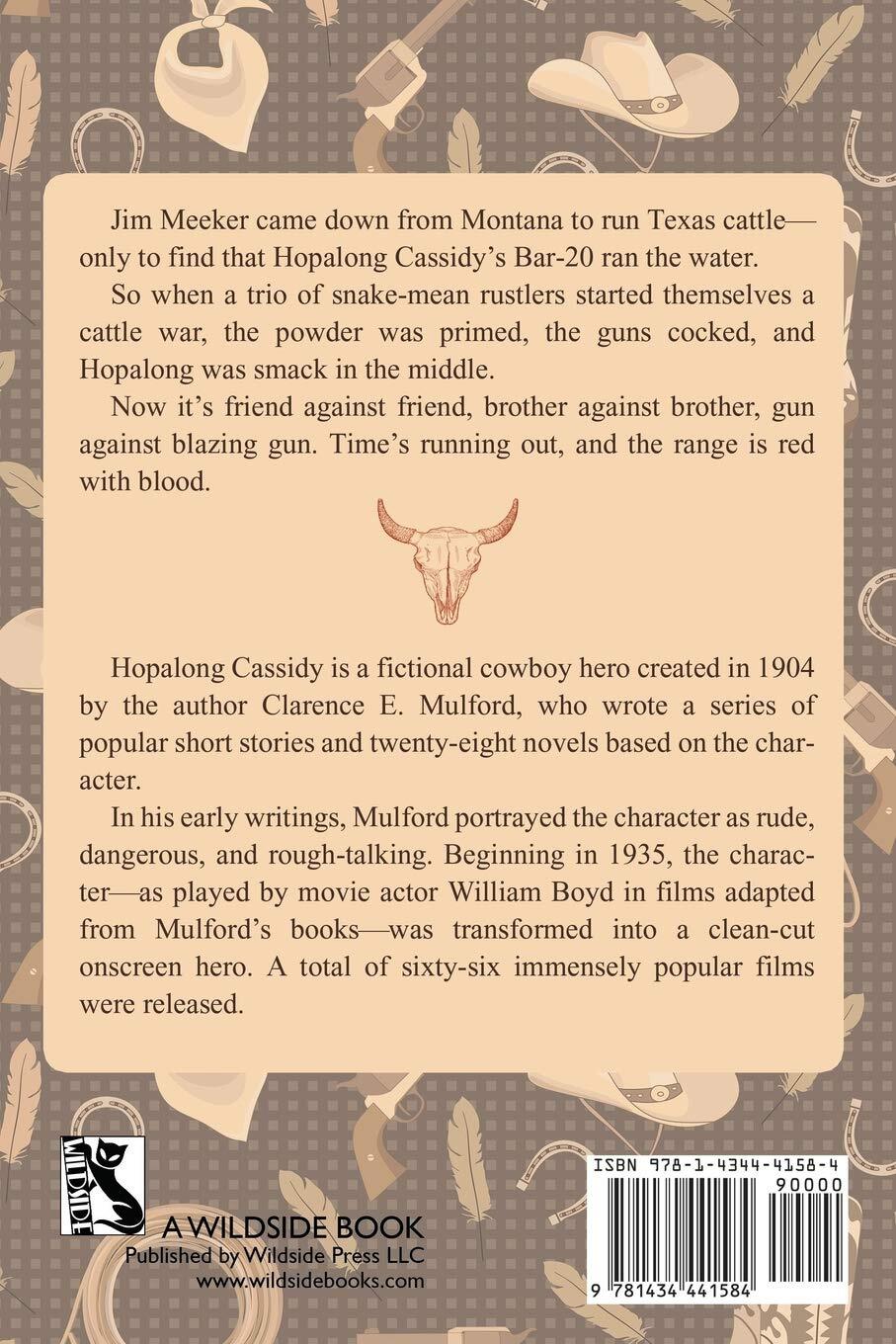 Jim Meeker came down from Montana to run Texas cattle—only to find that Hopalong Cassidy's Bar-20 ran the water.

So when a trio of snake-mean rustlers started themselves a cattle war, the powder was primed, the guns cocked, and Hopalong was smack in the middle.

Now it's friend against friend, brother against brother, gun against blazing gun. Time's running out, and the range is red with blood.

Hopalong Cassidy is a fictional cowboy hero created in 1904 by the author Clarence E. Mulford, who wrote a series of popular short stories and twenty-eight novels based on the character.

In his early writings, Mulford portrayed the character as rude, dangerous, and rough-talking. Beginning in 1935, the character—as played by movie actor William Boyd in films adapted from Mulford's books—was transformed into a clean-cut onscreen hero. A total of sixty-six immensely popular films were released.

WILDSIDE

A WILDSIDE BOOK
Published by Wildside Press LLC
www.wildsidebooks.com

ISBN 978-1-4344-4158-4
90000
9 781434 441584